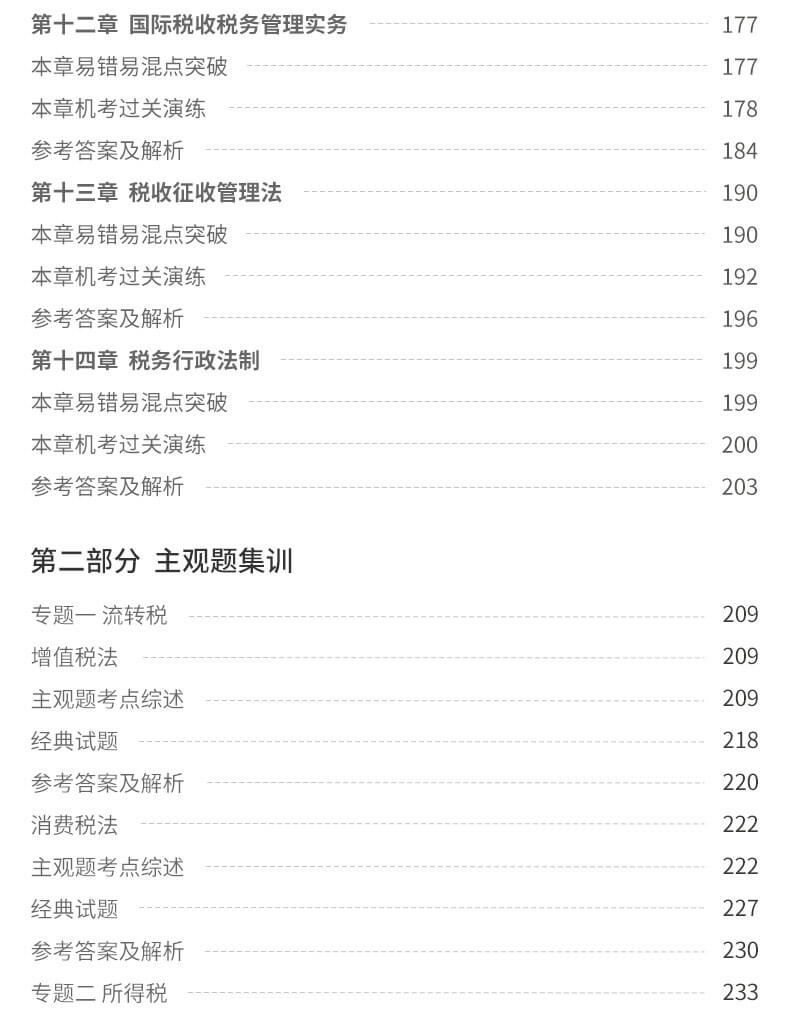 第十二章 国际税收税务管理实务 177
本章易错易混点突破 177
本章机考过关演练 178
参考答案及解析 184
第十三章 税收征收管理法 190
本章易错易混点突破 190
本章机考过关演练 192
参考答案及解析 196
第十四章 税务行政法制 199
本章易错易混点突破 199
本章机考过关演练 200
参考答案及解析 203

第二部分 主观题集训

专题一 流转税 209
增值税法 209
主观题考点综述 209
经典试题 218
参考答案及解析 220
消费税法 222
主观题考点综述 222
经典试题 227
参考答案及解析 230
专题二 所得税 233